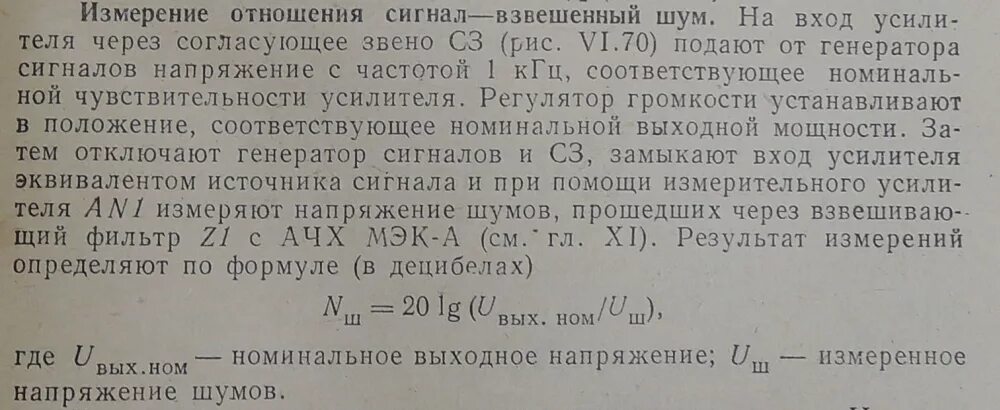 Измерение отношения сигнал—взвешенный шум. На вход усилителя через согласующее звено СЗ (рис. VI.70) подают от генератора сигналов напряжение с частотой 1 кГц, соответствующее номинальной чувствительности усилителя. Регулятор громкости устанавливают в положение, соответствующее номинальной выходной мощности. Затем отключают генератор сигналов и СЗ, замыкают вход усилителя эквивалентом источника сигнала и при помощи измерительного усилителя AN1 измеряют напряжение шумов, прошедших через взвешивающий фильтр Z1 с АЧХ МЭК-А (см. гл. XI). Результат измерений определяют по формуле (в децибелах)

$N_{ш} = 20 \lg (U_{вых. ном}/U_{ш})$,

где $U_{вых.ном}$ — номинальное выходное напряжение; $U_{ш}$ — измеренное напряжение шумов.